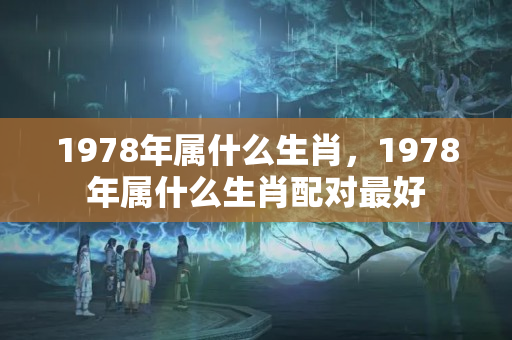 1978年属什么生肖，1978年属什么生肖配对最好